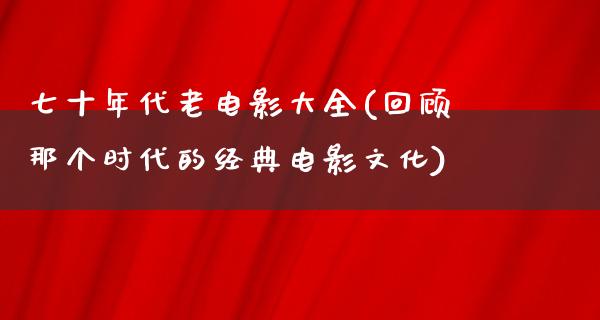 七十年代老电影大全(回顾那个时代的经典电影文化)